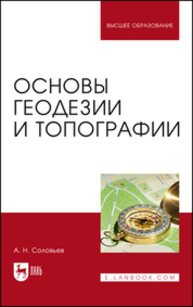 ВЫСШЕЕ ОБРАЗОВАНИЕ

ОСНОВЫ ГЕОДЕЗИИ И ТОПОГРАФИИ

А. Н. Соловьев

ЛАНЬ

E.LANBOOK.COM